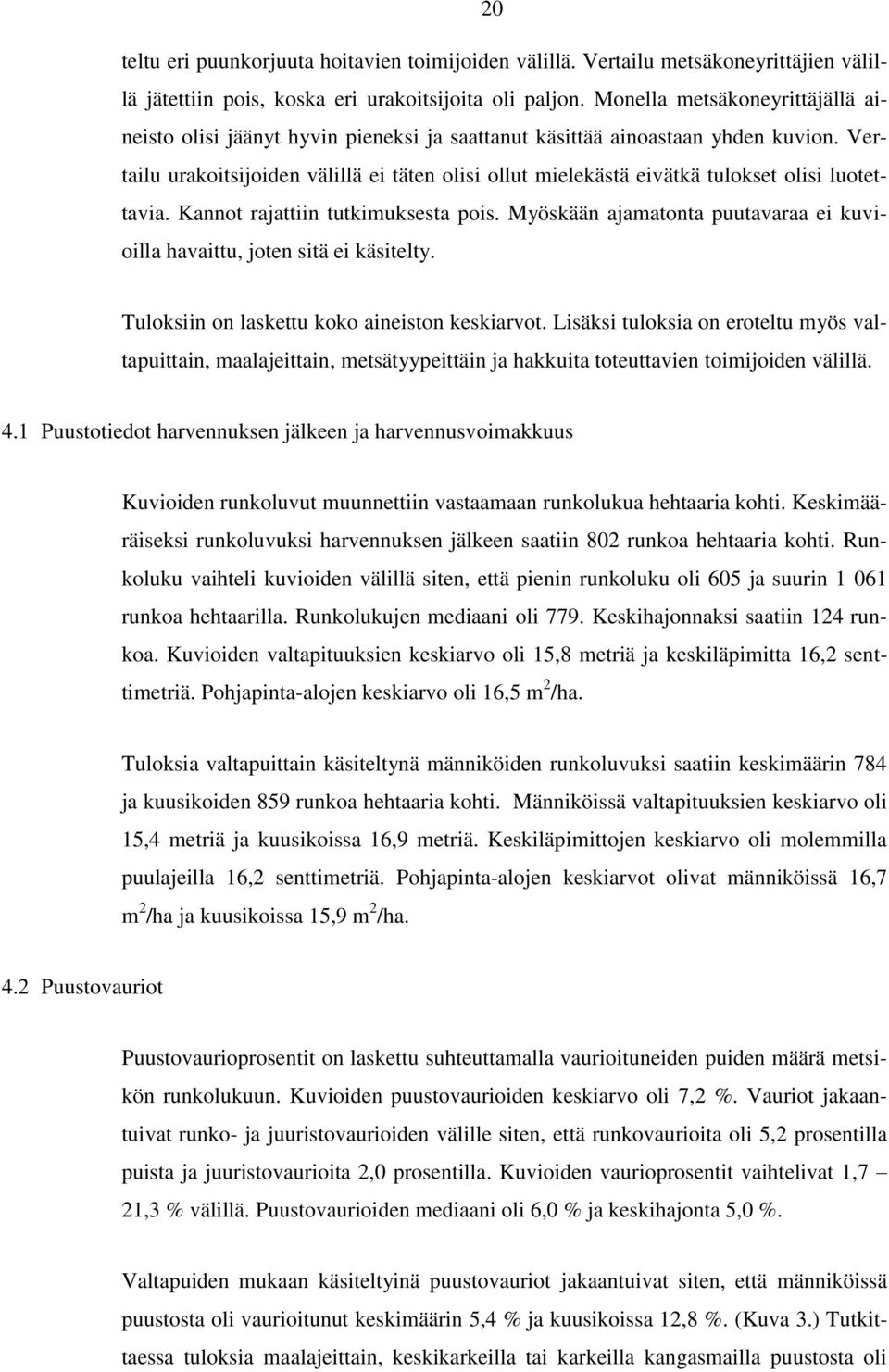 20

teltu eri puunkorjuuta hoitavien toimijoiden välillä. Vertailu metsäkoneyrittäjien välillä jätettiin pois, koska eri urakoitsijoita oli paljon. Monella metsäkoneyrittäjällä aineisto olisi jäänyt hyvin pieneksi ja saattanut käsittää ainoastaan yhden kuvion. Vertailu urakoitsijoiden välillä ei täten olisi ollut mielekästä eivätkä tulokset olisi luotettavia. Kannot rajattiin tutkimuksesta pois. Myöskään ajamatonta puutavaraa ei kuvioilla havaittu, joten sitä ei käsitelty.

Tuloksiin on laskettu koko aineiston keskiarvot. Lisäksi tuloksia on eroteltu myös valtapuittain, maalajeittain, metsätyypeittäin ja hakkuita toteuttavien toimijoiden välillä.

4.1 Puustotiedot harvennuksen jälkeen ja harvennusvoimakkuus

Kuvioiden runkoluvut muunnettiin vastaamaan runkolukua hehtaaria kohti. Keskimääräiseksi runkoluvuksi harvennuksen jälkeen saatiin 802 runkoa hehtaaria kohti. Runkoluku vaihteli kuvioiden välillä siten, että pienin runkoluku oli 605 ja suurin 1 061 runkoa hehtaarilla. Runkolukujen mediaani oli 779. Keskihajonnaksi saatiin 124 runkoa. Kuvioiden valtapituuksien keskiarvo oli 15,8 metriä ja keskiläpimitta 16,2 senttimetriä. Pohjapinta-alojen keskiarvo oli 16,5 $m^2$/ha.

Tuloksia valtapuittain käsiteltynä männiköiden runkoluvuksi saatiin keskimäärin 784 ja kuusikoiden 859 runkoa hehtaaria kohti. Männiköissä valtapituuksien keskiarvo oli 15,4 metriä ja kuusikoissa 16,9 metriä. Keskiläpimittojen keskiarvo oli molemmilla puulajeilla 16,2 senttimetriä. Pohjapinta-alojen keskiarvot olivat männiköissä 16,7 $m^2$/ha ja kuusikoissa 15,9 $m^2$/ha.

4.2 Puustovauriot

Puustovaurioprosentit on laskettu suhteuttamalla vaurioituneiden puiden määrä metsikön runkolukuun. Kuvioiden puustovaurioiden keskiarvo oli 7,2 %. Vauriot jakaantuivat runko- ja juuristovaurioiden välille siten, että runkovaurioita oli 5,2 prosentilla puista ja juuristovaurioita 2,0 prosentilla. Kuvioiden vaurioprosentit vaihtelivat 1,7 – 21,3 % välillä. Puustovaurioiden mediaani oli 6,0 % ja keskihajonta 5,0 %.

Valtapuiden mukaan käsiteltyinä puustovauriot jakaantuivat siten, että männiköissä puustosta oli vaurioitunut keskimäärin 5,4 % ja kuusikoissa 12,8 %. (Kuva 3.) Tutkittaessa tuloksia maalajeittain, keskikarkeilla tai karkeilla kangasmailla puustosta oli